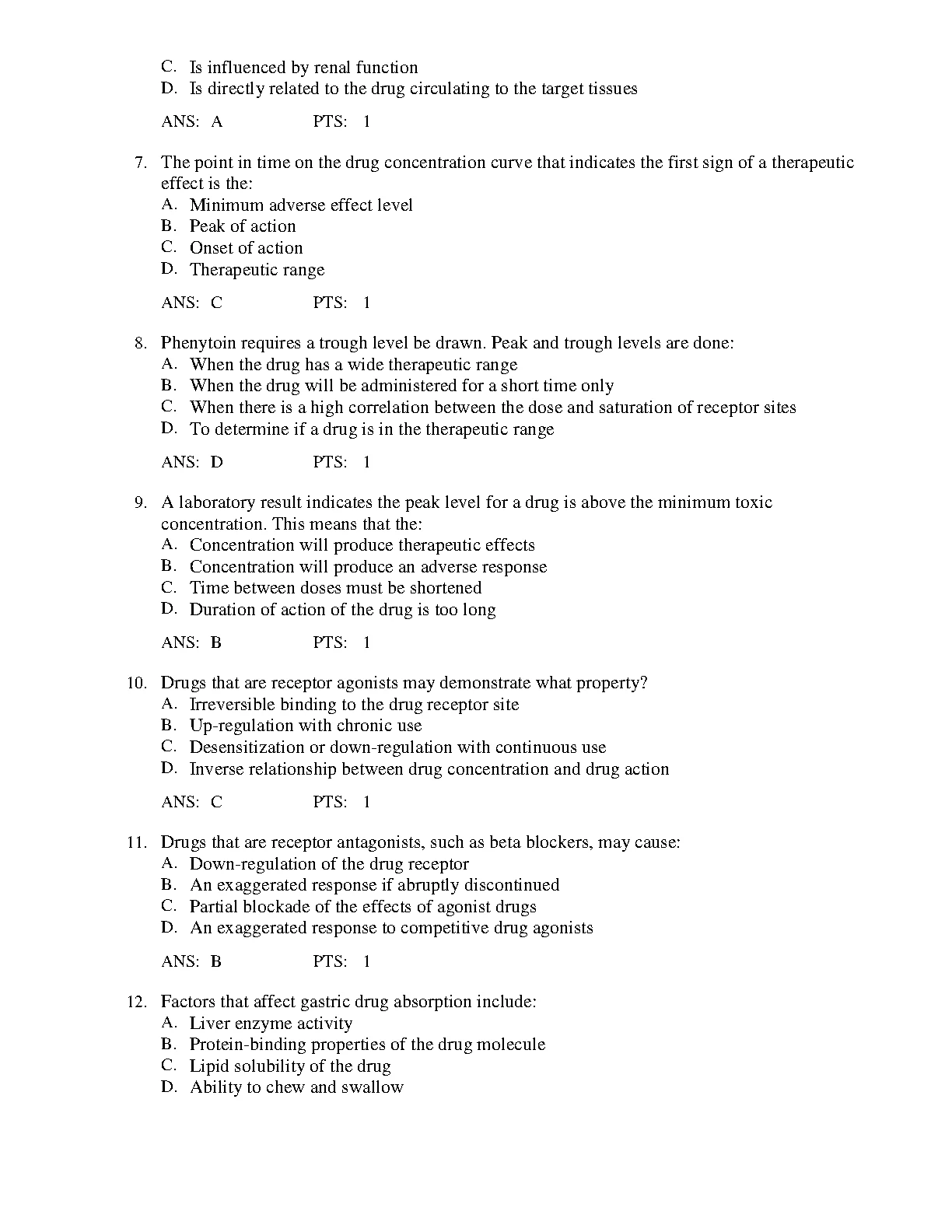 C. Is influenced by renal function
D. Is directly related to the drug circulating to the target tissues

ANS: A PTS: 1

7. The point in time on the drug concentration curve that indicates the first sign of a therapeutic effect is the:
A. Minimum adverse effect level
B. Peak of action
C. Onset of action
D. Therapeutic range

ANS: C PTS: 1

8. Phenytoin requires a trough level be drawn. Peak and trough levels are done:
A. When the drug has a wide therapeutic range
B. When the drug will be administered for a short time only
C. When there is a high correlation between the dose and saturation of receptor sites
D. To determine if a drug is in the therapeutic range

ANS: D PTS: 1

9. A laboratory result indicates the peak level for a drug is above the minimum toxic concentration. This means that the:
A. Concentration will produce therapeutic effects
B. Concentration will produce an adverse response
C. Time between doses must be shortened
D. Duration of action of the drug is too long

ANS: B PTS: 1

10. Drugs that are receptor agonists may demonstrate what property?
A. Irreversible binding to the drug receptor site
B. Up-regulation with chronic use
C. Desensitization or down-regulation with continuous use
D. Inverse relationship between drug concentration and drug action

ANS: C PTS: 1

11. Drugs that are receptor antagonists, such as beta blockers, may cause:
A. Down-regulation of the drug receptor
B. An exaggerated response if abruptly discontinued
C. Partial blockade of the effects of agonist drugs
D. An exaggerated response to competitive drug agonists

ANS: B PTS: 1

12. Factors that affect gastric drug absorption include:
A. Liver enzyme activity
B. Protein-binding properties of the drug molecule
C. Lipid solubility of the drug
D. Ability to chew and swallow